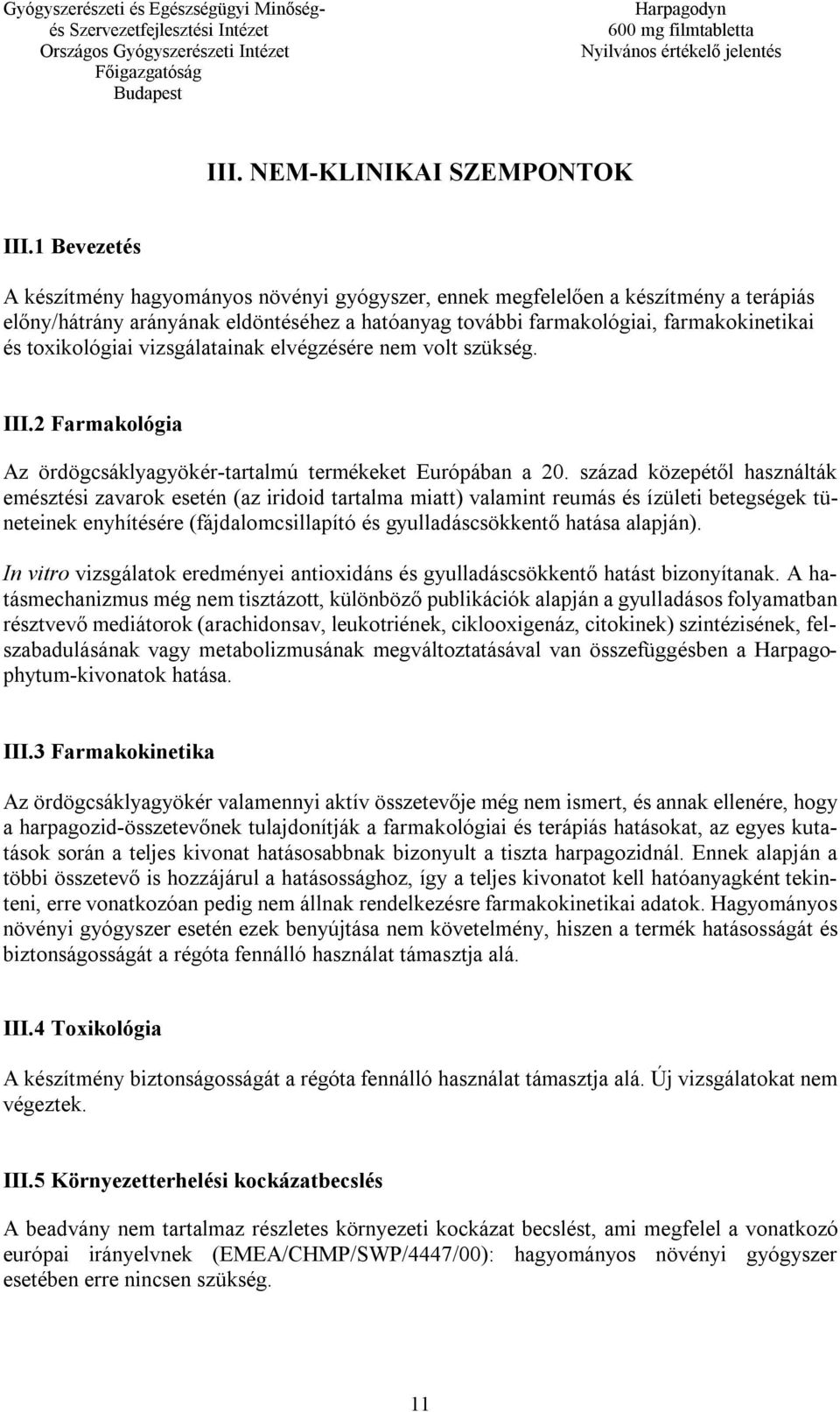 Gyógyszerészeti és Egészségügyi Minőség- és Szervezetfejlesztési Intézet
Országos Gyógyszerészeti Intézet
Főigazgatóság
Budapest

Harpagodyn
600 mg filmtabletta
Nyilvános értékelő jelentés

III. NEM-KLINIKAI SZEMPONTOK

III.1 Bevezetés

A készítmény hagyományos növényi gyógyszer, ennek megfelelően a készítmény a terápiás előny/hátrány arányának eldöntéséhez a hatóanyag további farmakológiai, farmakokinetikai és toxikológiai vizsgálatainak elvégzésére nem volt szükség.

III.2 Farmakológia

Az ördögcsáklyagyökér-tartalmú termékeket Európában a 20. század közepétől használták emésztési zavarok esetén (az iridoid tartalma miatt) valamint reumás és ízületi betegségek tüneteinek enyhítésére (fájdalomcsillapító és gyulladáscsökkentő hatása alapján).

In vitro vizsgálatok eredményei antioxidáns és gyulladáscsökkentő hatást bizonyítanak. A hatásmechanizmus még nem tisztázott, különböző publikációk alapján a gyulladásos folyamatban résztvevő mediátorok (arachidonsav, leukotriének, ciklooxigenáz, citokinek) szintézisének, felszabadulásának vagy metabolizmusának megváltoztatásával van összefüggésben a Harpagophytum-kivonatok hatása.

III.3 Farmakokinetika

Az ördögcsáklyagyökér valamennyi aktív összetevője még nem ismert, és annak ellenére, hogy a harpagozid-összetevőnek tulajdonítják a farmakológiai és terápiás hatásokat, az egyes kutatások során a teljes kivonat hatásosabbnak bizonyult a tiszta harpagozidnál. Ennek alapján a többi összetevő is hozzájárul a hatásossághoz, így a teljes kivonatot kell hatóanyagként tekinteni, erre vonatkozóan pedig nem állnak rendelkezésre farmakokinetikai adatok. Hagyományos növényi gyógyszer esetén ezek benyújtása nem követelmény, hiszen a termék hatásosságát és biztonságosságát a régóta fennálló használat támasztja alá.

III.4 Toxikológia

A készítmény biztonságosságát a régóta fennálló használat támasztja alá. Új vizsgálatokat nem végeztek.

III.5 Környezetterhelési kockázatbecslés

A beadvány nem tartalmaz részletes környezeti kockázat becslést, ami megfelel a vonatkozó európai irányelvnek (EMEA/CHMP/SWP/4447/00): hagyományos növényi gyógyszer esetében erre nincsen szükség.

11